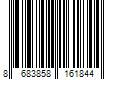 8 683858 161844